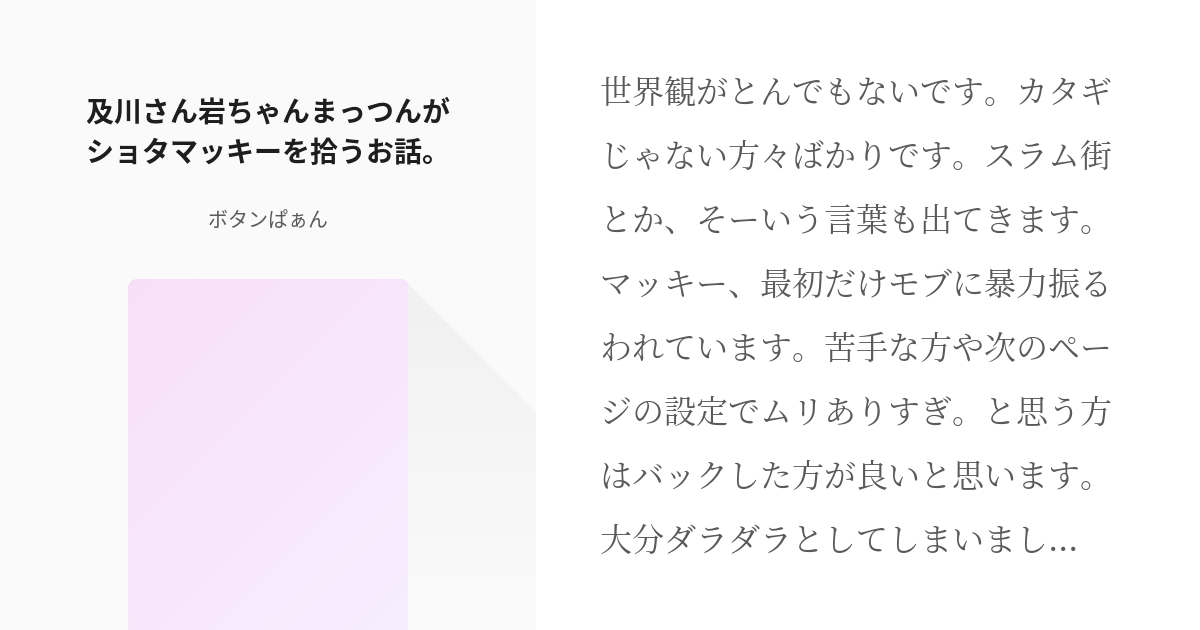 及川さん岩ちゃんまっつんがショタマッキーを拾うお話。

ボタンぱぁん

世界観がとんでもないです。カタギじゃない方々ばかりです。スラム街とか、そーいう言葉も出てきます。マッキー、最初だけモブに暴力振るわれています。苦手な方や次のページの設定でムリありすぎ。と思う方はバックした方が良いと思います。大分ダラダラとしてしまいまし...